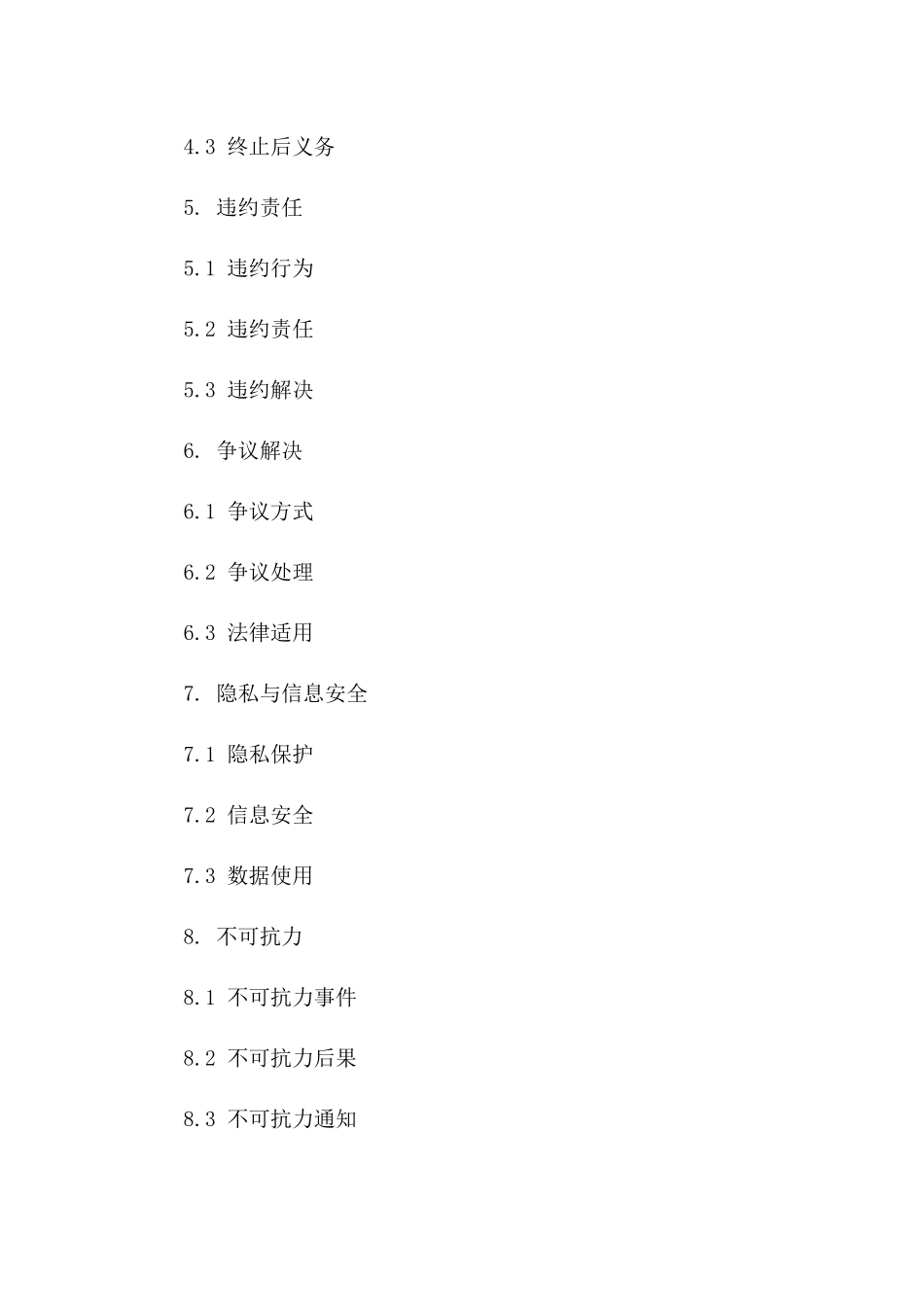 4.3 终止后义务

5. 违约责任

5.1 违约行为

5.2 违约责任

5.3 违约解决

6. 争议解决

6.1 争议方式

6.2 争议处理

6.3 法律适用

7. 隐私与信息安全

7.1 隐私保护

7.2 信息安全

7.3 数据使用

8. 不可抗力

8.1 不可抗力事件

8.2 不可抗力后果

8.3 不可抗力通知